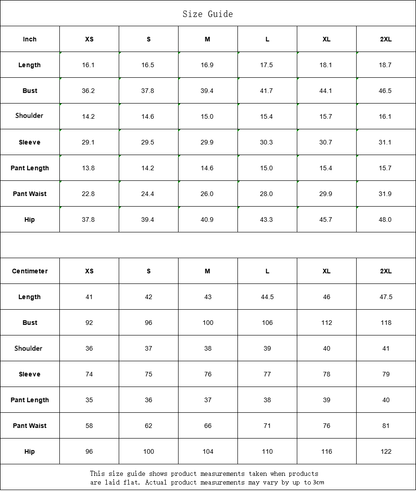 Size Guide

| Inch | XS | S | M | L | XL | 2XL |
|---|---|---|---|---|---|---|
| Length | 16.1 | 16.5 | 16.9 | 17.5 | 18.1 | 18.7 |
| Bust | 36.2 | 37.8 | 39.4 | 41.7 | 44.1 | 46.5 |
| Shoulder | 14.2 | 14.6 | 15.0 | 15.4 | 15.7 | 16.1 |
| Sleeve | 29.1 | 29.5 | 29.9 | 30.3 | 30.7 | 31.1 |
| Pant Length | 13.8 | 14.2 | 14.6 | 15.0 | 15.4 | 15.7 |
| Pant Waist | 22.8 | 24.4 | 26.0 | 28.0 | 29.9 | 31.9 |
| Hip | 37.8 | 39.4 | 40.9 | 43.3 | 45.7 | 48.0 |

| Centimeter | XS | S | M | L | XL | 2XL |
|---|---|---|---|---|---|---|
| Length | 41 | 42 | 43 | 44.5 | 46 | 47.5 |
| Bust | 92 | 96 | 100 | 106 | 112 | 118 |
| Shoulder | 36 | 37 | 38 | 39 | 40 | 41 |
| Sleeve | 74 | 75 | 76 | 77 | 78 | 79 |
| Pant Length | 35 | 36 | 37 | 38 | 39 | 40 |
| Pant Waist | 58 | 62 | 66 | 71 | 76 | 81 |
| Hip | 96 | 100 | 104 | 110 | 116 | 122 |

This size guide shows product measurements taken when products are laid flat. Actual product measurements may vary by up to 3cm